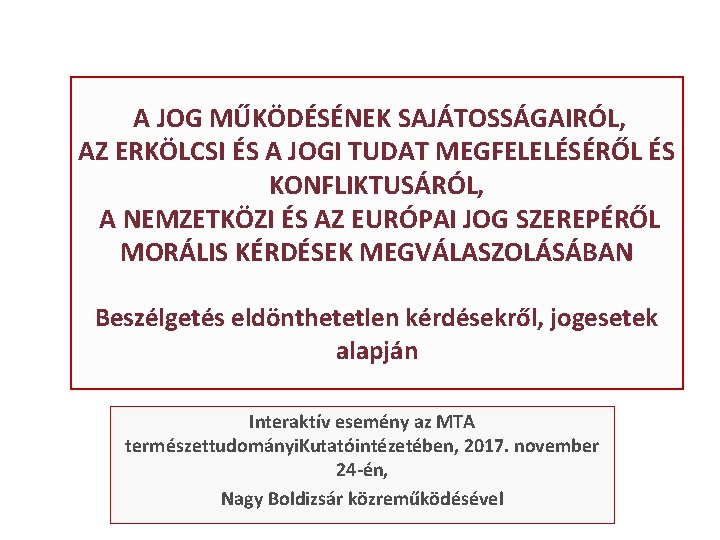 A JOG MŰKÖDÉSÉNEK SAJÁTOSSÁGAIRÓL, AZ ERKÖLCSI ÉS A JOGI TUDAT MEGFELELÉSÉRŐL ÉS KONFLIKTUSÁRÓL, A NEMZETKÖZI ÉS AZ EURÓPAI JOG SZEREPÉRŐL MORÁLIS KÉRDÉSEK MEGVÁLASZOLÁSÁBAN

Beszélgetés eldönthetetlen kérdésekről, jogesetek alapján

Interaktív esemény az MTA természettudományiKutatóintézetében, 2017. november 24-én,

Nagy Boldizsár közreműködésével